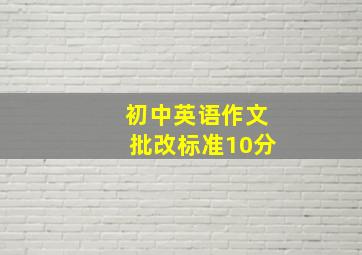 初中英语作文
批改标准10分